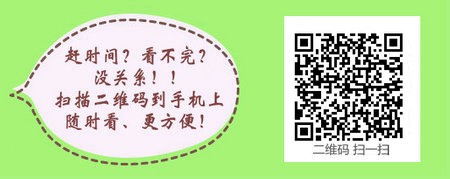 赶时间？看不完？
没关系！！
扫描二维码到手机上
随时看、更方便！

二维码 扫一扫